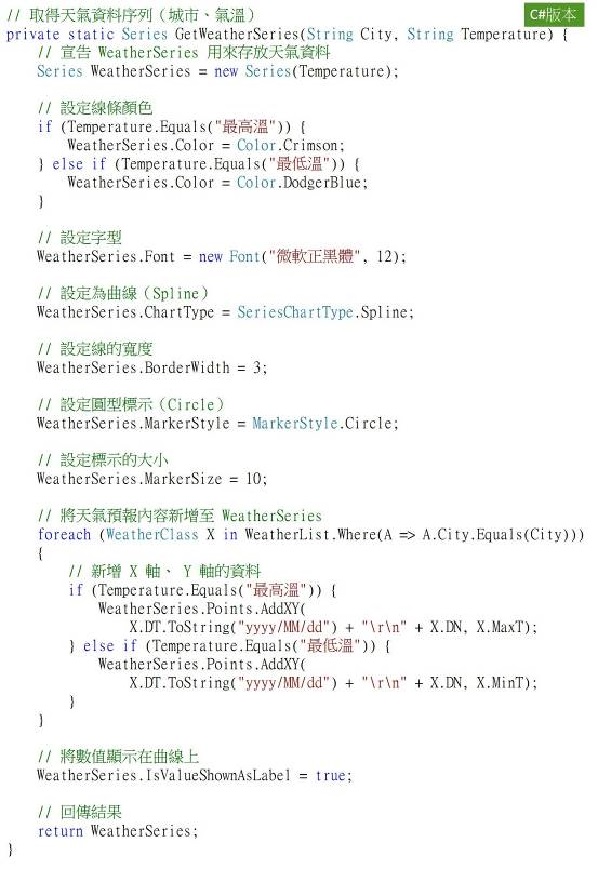 // 取得天氣資料序列（城市、氣溫）
C#版本
private static Series GetWeatherSeries(String City, String Temperature) {
    // 宣告 WeatherSeries 用來存放天氣資料
    Series WeatherSeries = new Series(Temperature);

    // 設定線條顏色
    if (Temperature.Equals("最高溫")) {
        WeatherSeries.Color = Color.Crimson;
    } else if (Temperature.Equals("最低溫")) {
        WeatherSeries.Color = Color.DodgerBlue;
    }

    // 設定字型
    WeatherSeries.Font = new Font("微軟正黑體", 12);

    // 設定為曲線（Spline）
    WeatherSeries.ChartType = SeriesChartType.Spline;

    // 設定線的寬度
    WeatherSeries.BorderWidth = 3;

    // 設定圓型標示（Circle）
    WeatherSeries.MarkerStyle = MarkerStyle.Circle;

    // 設定標示的大小
    WeatherSeries.MarkerSize = 10;

    // 將天氣預報內容新增至 WeatherSeries
    foreach (WeatherClass X in WeatherList.Where(A => A.City.Equals(City)))
    {
        // 新增 X 軸、 Y 軸的資料
        if (Temperature.Equals("最高溫")) {
            WeatherSeries.Points.AddXY(
                X.DT.ToString("yyyy/MM/dd") + "\r\n" + X.DN, X.MaxT);
        } else if (Temperature.Equals("最低溫")) {
            WeatherSeries.Points.AddXY(
                X.DT.ToString("yyyy/MM/dd") + "\r\n" + X.DN, X.MinT);
        }
    }

    // 將數值顯示在曲線上
    WeatherSeries.IsValueShownAsLabel = true;

    // 回傳結果
    return WeatherSeries;
}